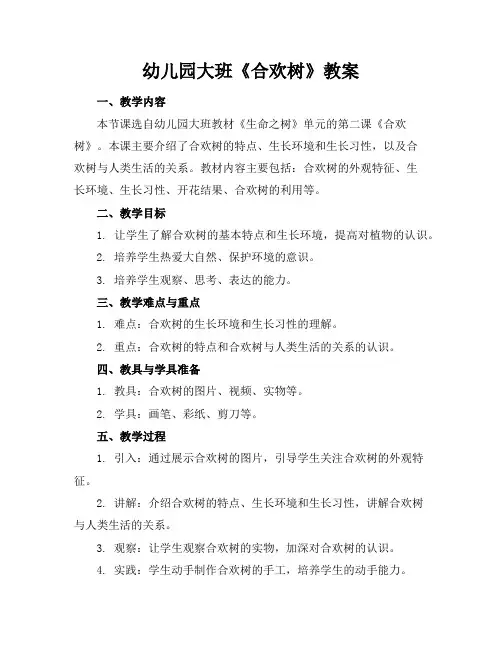 幼儿园大班《合欢树》教案

一、教学内容

本节课选自幼儿园大班教材《生命之树》单元的第二课《合欢树》。本课主要介绍了合欢树的特点、生长环境和生长习性，以及合欢树与人类生活的关系。教材内容主要包括：合欢树的外观特征、生长环境、生长习性、开花结果、合欢树的利用等。

二、教学目标

1. 让学生了解合欢树的基本特点和生长环境，提高对植物的认识。

2. 培养学生热爱大自然、保护环境的意识。

3. 培养学生观察、思考、表达的能力。

三、教学难点与重点

1. 难点：合欢树的生长环境和生长习性的理解。

2. 重点：合欢树的特点和合欢树与人类生活的关系的认识。

四、教具与学具准备

1. 教具：合欢树的图片、视频、实物等。

2. 学具：画笔、彩纸、剪刀等。

五、教学过程

1. 引入：通过展示合欢树的图片，引导学生关注合欢树的外观特征。

2. 讲解：介绍合欢树的特点、生长环境和生长习性，讲解合欢树与人类生活的关系。

3. 观察：让学生观察合欢树的实物，加深对合欢树的认识。

4. 实践：学生动手制作合欢树的手工，培养学生的动手能力。